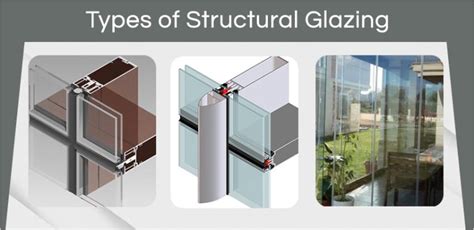 Types of Structural Glazing